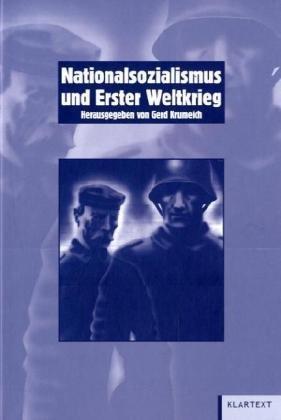 Nationalsozialismus und Erster Weltkrieg

Herausgegeben von Gerd Krumeich

KLARTEXT